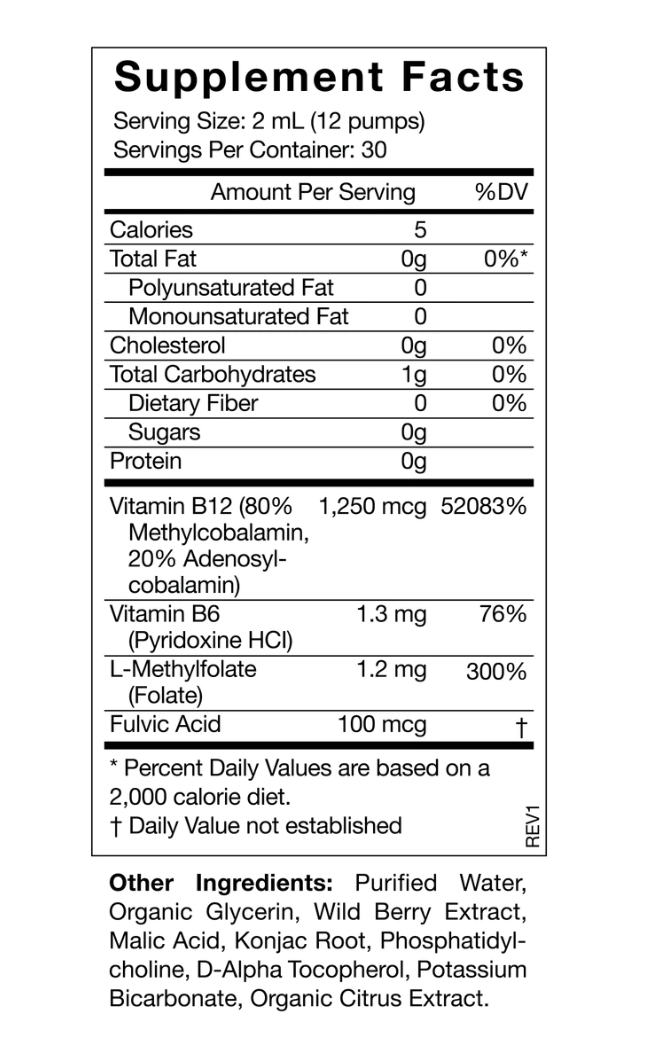 Supplement Facts
Serving Size: 2 mL (12 pumps)
Servings Per Container: 30

| | Amount Per Serving | %DV |
|---|---|---|
| Calories | 5 | |
| Total Fat | 0g | 0%* |
| Polyunsaturated Fat | 0 | |
| Monounsaturated Fat | 0 | |
| Cholesterol | 0g | 0% |
| Total Carbohydrates | 1g | 0% |
| Dietary Fiber | 0 | 0% |
| Sugars | 0g | |
| Protein | 0g | |
| Vitamin B12 (80% Methylcobalamin, 20% Adenosylcobalamin) | 1,250 mcg | 52083% |
| Vitamin B6 (Pyridoxine HCl) | 1.3 mg | 76% |
| L-Methylfolate (Folate) | 1.2 mg | 300% |
| Fulvic Acid | 100 mcg | † |

* Percent Daily Values are based on a 2,000 calorie diet.
† Daily Value not established
REV1

**Other Ingredients:** Purified Water, Organic Glycerin, Wild Berry Extract, Malic Acid, Konjac Root, Phosphatidylcholine, D-Alpha Tocopherol, Potassium Bicarbonate, Organic Citrus Extract.